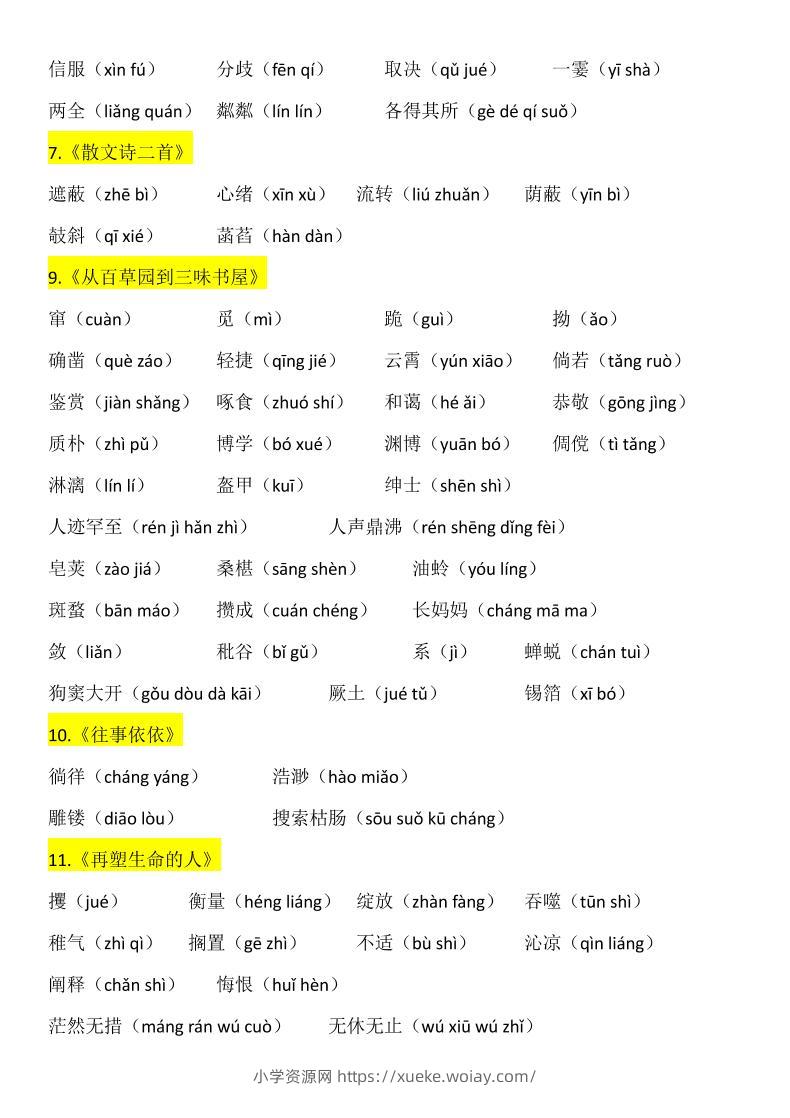 信服（xìn fú） 分歧（fēn qí） 取决（qǔ jué） 一霎（yī shà）

两全（liǎng quán） 粼粼（lín lín） 各得其所（gè dé qí suǒ）

7.《散文诗二首》

遮蔽（zhē bì） 心绪（xīn xù） 流转（liú zhuǎn） 荫蔽（yīn bì）

攲斜（qī xié） 菡萏（hàn dàn）

9.《从百草园到三味书屋》

窜（cuàn） 觅（mì） 跪（guì） 拗（ǎo）

确凿（què záo） 轻捷（qīng jié） 云霄（yún xiāo） 倘若（tǎng ruò）

鉴赏（jiàn shǎng） 啄食（zhuó shí） 和蔼（hé ǎi） 恭敬（gōng jìng）

质朴（zhì pǔ） 博学（bó xué） 渊博（yuān bó） 倜傥（tì tǎng）

淋漓（lín lí） 盔甲（kuī） 绅士（shēn shì）

人迹罕至（rén jì hǎn zhì） 人声鼎沸（rén shēng dǐng fèi）

皂荚（zào jiá） 桑椹（sāng shèn） 油蛉（yóu líng）

斑蝥（bān máo） 攒成（cuán chéng） 长妈妈（cháng mā ma）

敛（liǎn） 秕谷（bǐ gǔ） 系（jì） 蝉蜕（chán tuì）

狗窦大开（gǒu dòu dà kāi） 厥土（jué tǔ） 锡箔（xī bó）

10.《往事依依》

徜徉（cháng yáng） 浩渺（hào miǎo）

雕镂（diāo lòu） 搜索枯肠（sōu suǒ kū cháng）

11.《再塑生命的人》

攫（jué） 衡量（héng liáng） 绽放（zhàn fàng） 吞噬（tūn shì）

稚气（zhì qì） 搁置（gē zhì） 不适（bù shì） 沁凉（qìn liáng）

阐释（chǎn shì） 悔恨（huǐ hèn）

茫然无措（máng rán wú cuò） 无休无止（wú xiū wú zhǐ）

小学资源网 https://xueke.woiay.com/